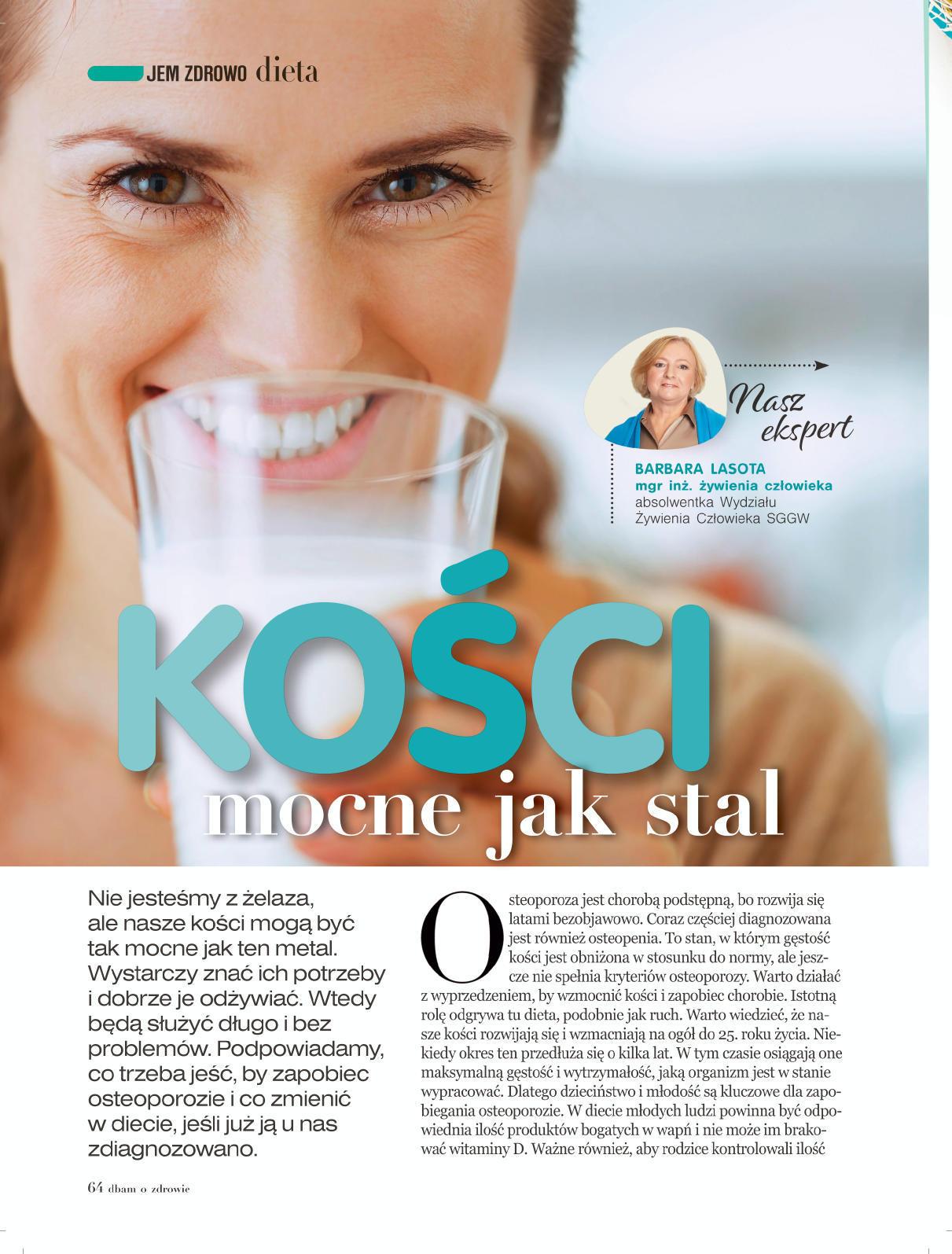 JEM ZDROWO dieta

Nasz ekspert

BARBARA LASOTA
mgr inż. żywienia człowieka
absolwentka Wydziału Żywienia Człowieka SGGW

KOŚCI mocne jak stal

Nie jesteśmy z żelaza, ale nasze kości mogą być tak mocne jak ten metal. Wystarczy znać ich potrzeby i dobrze je odżywiać. Wtedy będą służyć długo i bez problemów. Podpowiadamy, co trzeba jeść, by zapobiec osteoporozie i co zmienić w diecie, jeśli już ją u nas zdiagnozowano.

Osteoporoza jest chorobą podstępną, bo rozwija się latami bezobjawowo. Coraz częściej diagnozowana jest również osteopenia. To stan, w którym gęstość kości jest obniżona w stosunku do normy, ale jeszcze nie spełnia kryteriów osteoporozy. Warto działać z wyprzedzeniem, by wzmocnić kości i zapobiec chorobie. Istotną rolę odgrywa tu dieta, podobnie jak ruch. Warto wiedzieć, że nasze kości rozwijają się i wzmacniają na ogół do 25. roku życia. Niekiedy okres ten przedłuża się o kilka lat. W tym czasie osiągają one maksymalną gęstość i wytrzymałość, jaką organizm jest w stanie wypracować. Dlatego dzieciństwo i młodość są kluczowe dla zapobiegania osteoporozie. W diecie młodych ludzi powinna być odpowiednia ilość produktów bogatych w wapń i nie może im brakować witaminy D. Ważne również, aby rodzice kontrolowali ilość

64 dbam o zdrowie